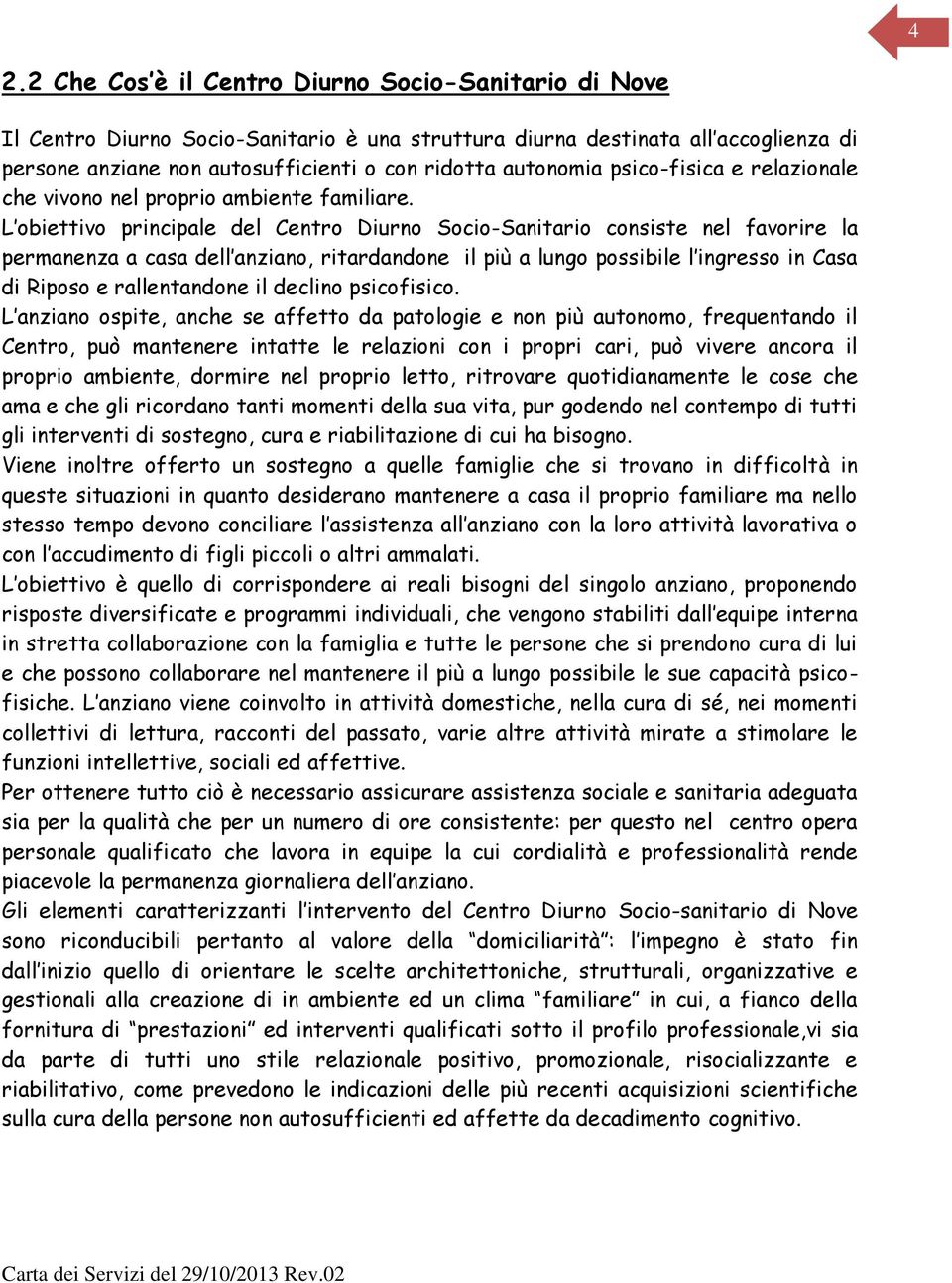 4

2.2 Che Cos'è il Centro Diurno Socio-Sanitario di Nove

Il Centro Diurno Socio-Sanitario è una struttura diurna destinata all'accoglienza di persone anziane non autosufficienti o con ridotta autonomia psico-fisica e relazionale che vivono nel proprio ambiente familiare.
L'obiettivo principale del Centro Diurno Socio-Sanitario consiste nel favorire la permanenza a casa dell'anziano, ritardandone il più a lungo possibile l'ingresso in Casa di Riposo e rallentandone il declino psicofisico.
L'anziano ospite, anche se affetto da patologie e non più autonomo, frequentando il Centro, può mantenere intatte le relazioni con i propri cari, può vivere ancora il proprio ambiente, dormire nel proprio letto, ritrovare quotidianamente le cose che ama e che gli ricordano tanti momenti della sua vita, pur godendo nel contempo di tutti gli interventi di sostegno, cura e riabilitazione di cui ha bisogno.
Viene inoltre offerto un sostegno a quelle famiglie che si trovano in difficoltà in queste situazioni in quanto desiderano mantenere a casa il proprio familiare ma nello stesso tempo devono conciliare l'assistenza all'anziano con la loro attività lavorativa o con l'accudimento di figli piccoli o altri ammalati.
L'obiettivo è quello di corrispondere ai reali bisogni del singolo anziano, proponendo risposte diversificate e programmi individuali, che vengono stabiliti dall'equipe interna in stretta collaborazione con la famiglia e tutte le persone che si prendono cura di lui e che possono collaborare nel mantenere il più a lungo possibile le sue capacità psico-fisiche. L'anziano viene coinvolto in attività domestiche, nella cura di sé, nei momenti collettivi di lettura, racconti del passato, varie altre attività mirate a stimolare le funzioni intellettive, sociali ed affettive.
Per ottenere tutto ciò è necessario assicurare assistenza sociale e sanitaria adeguata sia per la qualità che per un numero di ore consistente: per questo nel centro opera personale qualificato che lavora in equipe la cui cordialità e professionalità rende piacevole la permanenza giornaliera dell'anziano.
Gli elementi caratterizzanti l'intervento del Centro Diurno Socio-sanitario di Nove sono riconducibili pertanto al valore della "domiciliarità": l'impegno è stato fin dall'inizio quello di orientare le scelte architettoniche, strutturali, organizzative e gestionali alla creazione di in ambiente ed un clima "familiare" in cui, a fianco della fornitura di "prestazioni" ed interventi qualificati sotto il profilo professionale,vi sia da parte di tutti uno stile relazionale positivo, promozionale, risocializzante e riabilitativo, come prevedono le indicazioni delle più recenti acquisizioni scientifiche sulla cura della persone non autosufficienti ed affette da decadimento cognitivo.

Carta dei Servizi del 29/10/2013 Rev.02